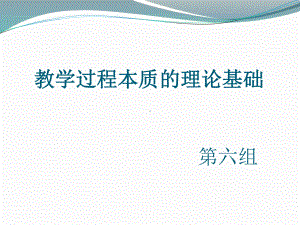 教学过程本质的理论基础

第六组